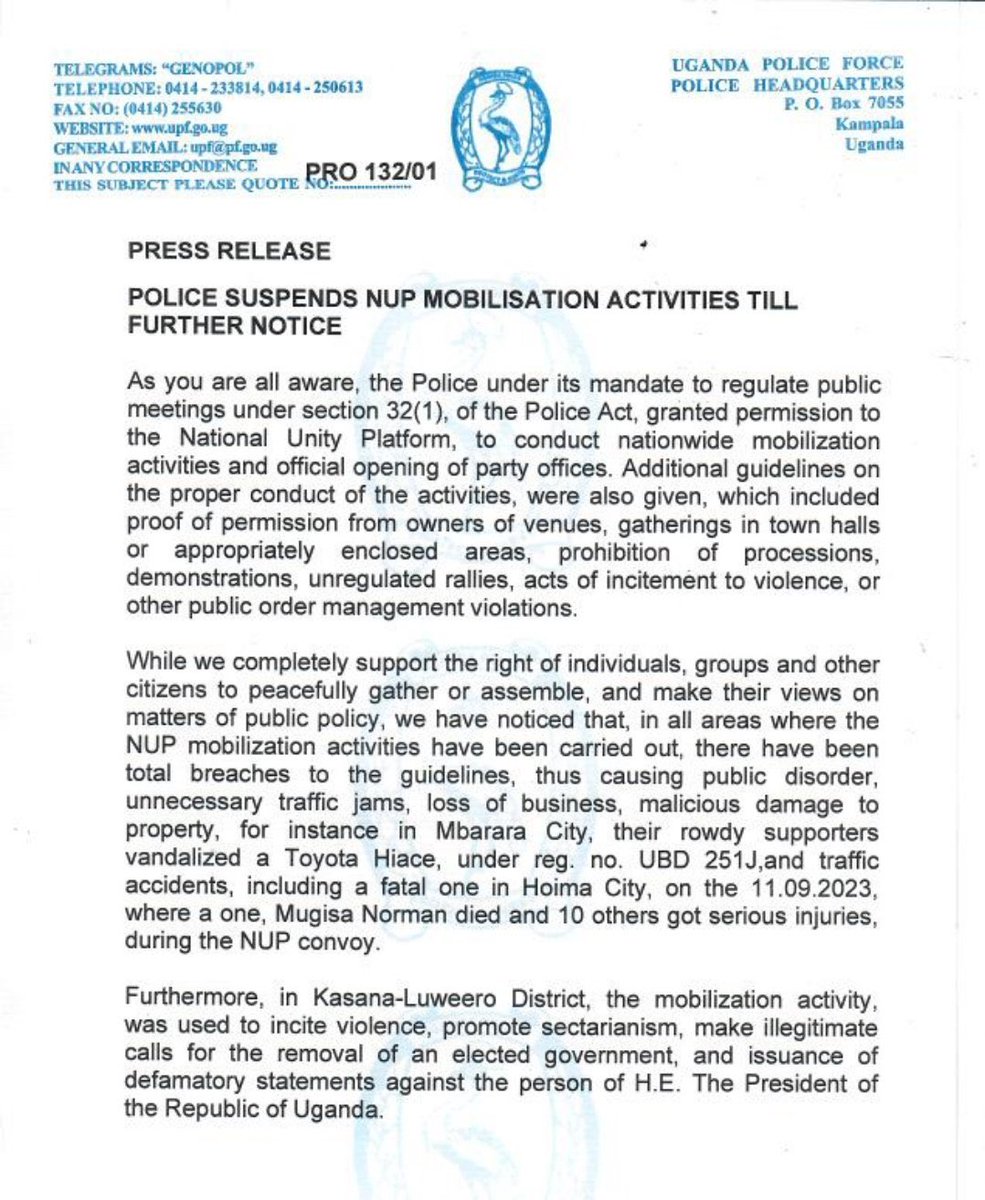 TELEGRAMS: "GENOPOL"
TELEPHONE: 0414 - 233814, 0414 - 250613
FAX NO: (0414) 255630
WEBSITE: www.upf.go.ug
GENERAL EMAIL: upf@pf.go.ug
IN ANY CORRESPONDENCE
THIS SUBJECT PLEASE QUOTE NO: PRO 132/01

UGANDA POLICE FORCE
POLICE HEADQUARTERS
P. O. Box 7055
Kampala
Uganda

PRESS RELEASE

POLICE SUSPENDS NUP MOBILISATION ACTIVITIES TILL FURTHER NOTICE

As you are all aware, the Police under its mandate to regulate public meetings under section 32(1), of the Police Act, granted permission to the National Unity Platform, to conduct nationwide mobilization activities and official opening of party offices. Additional guidelines on the proper conduct of the activities, were also given, which included proof of permission from owners of venues, gatherings in town halls or appropriately enclosed areas, prohibition of processions, demonstrations, unregulated rallies, acts of incitement to violence, or other public order management violations.

While we completely support the right of individuals, groups and other citizens to peacefully gather or assemble, and make their views on matters of public policy, we have noticed that, in all areas where the NUP mobilization activities have been carried out, there have been total breaches to the guidelines, thus causing public disorder, unnecessary traffic jams, loss of business, malicious damage to property, for instance in Mbarara City, their rowdy supporters vandalized a Toyota Hiace, under reg. no. UBD 251J,and traffic accidents, including a fatal one in Hoima City, on the 11.09.2023, where a one, Mugisa Norman died and 10 others got serious injuries, during the NUP convoy.

Furthermore, in Kasana-Luweero District, the mobilization activity, was used to incite violence, promote sectarianism, make illegitimate calls for the removal of an elected government, and issuance of defamatory statements against the person of H.E. The President of the Republic of Uganda.